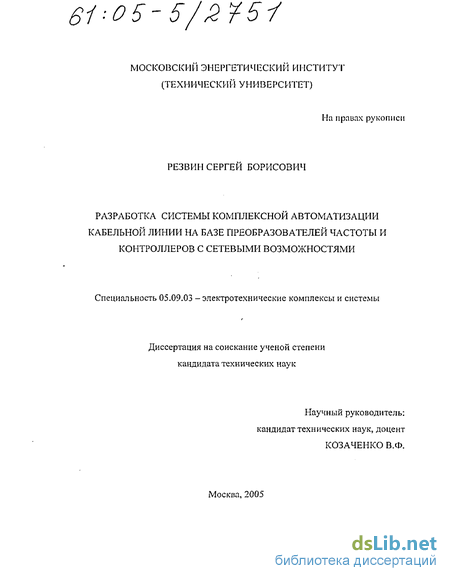 61:05-5/2751

МОСКОВСКИЙ ЭНЕРГЕТИЧЕСКИЙ ИНСТИТУТ
(ТЕХНИЧЕСКИЙ УНИВЕРСИТЕТ)

На правах рукописи

РЕЗВИН СЕРГЕЙ БОРИСОВИЧ

РАЗРАБОТКА СИСТЕМЫ КОМПЛЕКСНОЙ АВТОМАТИЗАЦИИ КАБЕЛЬНОЙ ЛИНИИ НА БАЗЕ ПРЕОБРАЗОВАТЕЛЕЙ ЧАСТОТЫ И КОНТРОЛЛЕРОВ С СЕТЕВЫМИ ВОЗМОЖНОСТЯМИ

Специальность 05.09.03 – электротехнические комплексы и системы

Диссертация на соискание ученой степени
кандидата технических наук

Научный руководитель:
кандидат технических наук, доцент
КОЗАЧЕНКО В.Ф.

Москва, 2005

dsLib.net
библиотека диссертаций